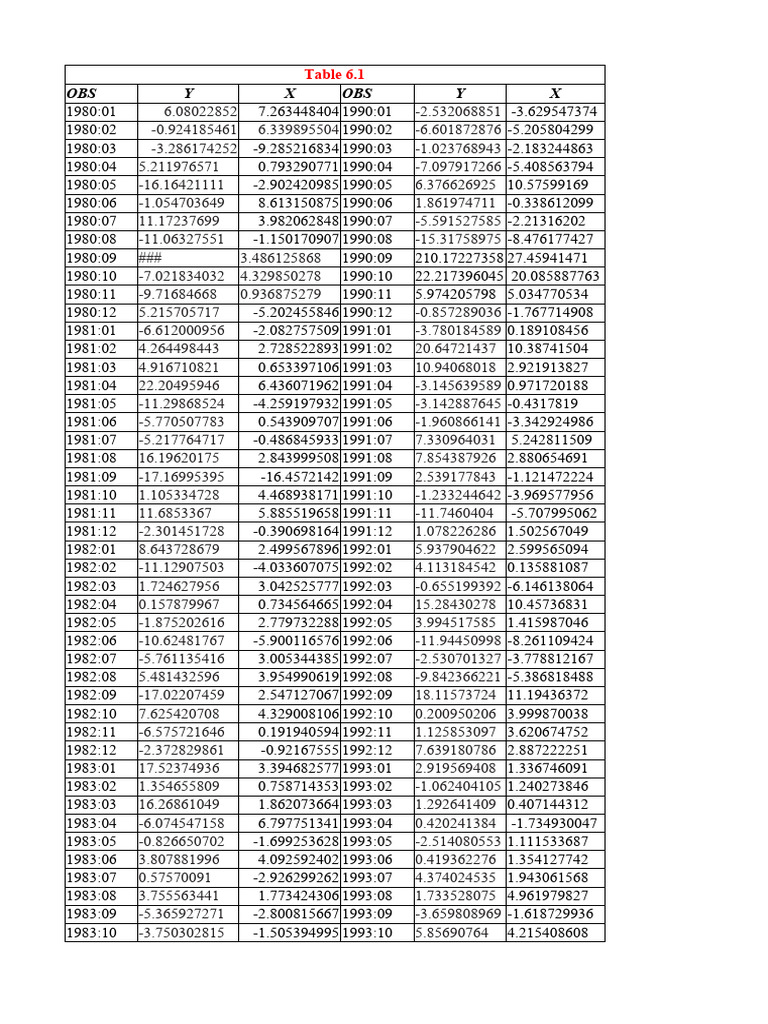 Table 6.1

| OBS | Y | X | OBS | Y | X |
|---|---|---|---|---|---|
| 1980:01 | 6.08022852 | 7.263448404 | 1990:01 | -2.532068851 | -3.629547374 |
| 1980:02 | -0.924185461 | 6.339895504 | 1990:02 | -6.601872876 | -5.205804299 |
| 1980:03 | -3.286174252 | -9.285216834 | 1990:03 | -1.023768943 | -2.183244863 |
| 1980:04 | 5.211976571 | 0.793290771 | 1990:04 | -7.097917266 | -5.408563794 |
| 1980:05 | -16.16421111 | -2.902420985 | 1990:05 | 6.376626925 | 10.57599169 |
| 1980:06 | -1.054703649 | 8.613150875 | 1990:06 | 1.861974711 | -0.338612099 |
| 1980:07 | 11.17237699 | 3.982062848 | 1990:07 | -5.591527585 | -2.21316202 |
| 1980:08 | -11.06327551 | -1.150170907 | 1990:08 | -15.31758975 | -8.476177427 |
| 1980:09 | ### | 3.486125868 | 1990:09 | 210.17227358 | 27.45941471 |
| 1980:10 | -7.021834032 | 4.329850278 | 1990:10 | 22.217396045 | 20.085887763 |
| 1980:11 | -9.71684668 | 0.936875279 | 1990:11 | 5.974205798 | 5.034770534 |
| 1980:12 | 5.215705717 | -5.202455846 | 1990:12 | -0.857289036 | -1.767714908 |
| 1981:01 | -6.612000956 | -2.082757509 | 1991:01 | -3.780184589 | 0.189108456 |
| 1981:02 | 4.264498443 | 2.728522893 | 1991:02 | 20.64721437 | 10.38741504 |
| 1981:03 | 4.916710821 | 0.653397106 | 1991:03 | 10.94068018 | 2.921913827 |
| 1981:04 | 22.20495946 | 6.436071962 | 1991:04 | -3.145639589 | 0.971720188 |
| 1981:05 | -11.29868524 | -4.259197932 | 1991:05 | -3.142887645 | -0.4317819 |
| 1981:06 | -5.770507783 | 0.543909707 | 1991:06 | -1.960866141 | -3.342924986 |
| 1981:07 | -5.217764717 | -0.486845933 | 1991:07 | 7.330964031 | 5.242811509 |
| 1981:08 | 16.19620175 | 2.843999508 | 1991:08 | 7.854387926 | 2.880654691 |
| 1981:09 | -17.16995395 | -16.4572142 | 1991:09 | 2.539177843 | -1.121472224 |
| 1981:10 | 1.105334728 | 4.468938171 | 1991:10 | -1.233244642 | -3.969577956 |
| 1981:11 | 11.6853367 | 5.885519658 | 1991:11 | -11.7460404 | -5.707995062 |
| 1981:12 | -2.301451728 | -0.390698164 | 1991:12 | 1.078226286 | 1.502567049 |
| 1982:01 | 8.643728679 | 2.499567896 | 1992:01 | 5.937904622 | 2.599565094 |
| 1982:02 | -11.12907503 | -4.033607075 | 1992:02 | 4.113184542 | 0.135881087 |
| 1982:03 | 1.724627956 | 3.042525777 | 1992:03 | -0.655199392 | -6.146138064 |
| 1982:04 | 0.157879967 | 0.734564665 | 1992:04 | 15.28430278 | 10.45736831 |
| 1982:05 | -1.875202616 | 2.779732288 | 1992:05 | 3.994517585 | 1.415987046 |
| 1982:06 | -10.62481767 | -5.900116576 | 1992:06 | -11.94450998 | -8.261109424 |
| 1982:07 | -5.761135416 | 3.005344385 | 1992:07 | -2.530701327 | -3.778812167 |
| 1982:08 | 5.481432596 | 3.954990619 | 1992:08 | -9.842366221 | -5.386818488 |
| 1982:09 | -17.02207459 | 2.547127067 | 1992:09 | 18.11573724 | 11.19436372 |
| 1982:10 | 7.625420708 | 4.329008106 | 1992:10 | 0.200950206 | 3.999870038 |
| 1982:11 | -6.575721646 | 0.191940594 | 1992:11 | 1.125853097 | 3.620674752 |
| 1982:12 | -2.372829861 | -0.92167555 | 1992:12 | 7.639180786 | 2.887222251 |
| 1983:01 | 17.52374936 | 3.394682577 | 1993:01 | 2.919569408 | 1.336746091 |
| 1983:02 | 1.354655809 | 0.758714353 | 1993:02 | -1.062404105 | 1.240273846 |
| 1983:03 | 16.26861049 | 1.862073664 | 1993:03 | 1.292641409 | 0.407144312 |
| 1983:04 | -6.074547158 | 6.797751341 | 1993:04 | 0.420241384 | -1.734930047 |
| 1983:05 | -0.826650702 | -1.699253628 | 1993:05 | -2.514080553 | 1.111533687 |
| 1983:06 | 3.807881996 | 4.092592402 | 1993:06 | 0.419362276 | 1.354127742 |
| 1983:07 | 0.57570091 | -2.926299262 | 1993:07 | 4.374024535 | 1.943061568 |
| 1983:08 | 3.755563441 | 1.773424306 | 1993:08 | 1.733528075 | 4.961979827 |
| 1983:09 | -5.365927271 | -2.800815667 | 1993:09 | -3.659808969 | -1.618729936 |
| 1983:10 | -3.750302815 | -1.505394995 | 1993:10 | 5.85690764 | 4.215408608 |